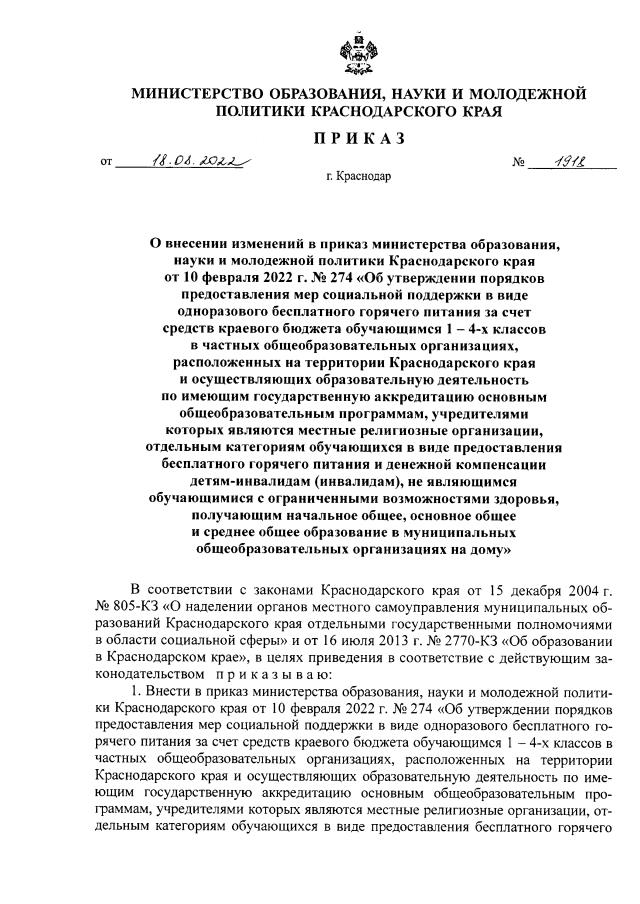 МИНИСТЕРСТВО ОБРАЗОВАНИЯ, НАУКИ И МОЛОДЕЖНОЙ ПОЛИТИКИ КРАСНОДАРСКОГО КРАЯ

ПРИКАЗ

от 18.08.2022 № 1918

г. Краснодар

О внесении изменений в приказ министерства образования, науки и молодежной политики Краснодарского края от 10 февраля 2022 г. № 274 «Об утверждении порядков предоставления мер социальной поддержки в виде одноразового бесплатного горячего питания за счет средств краевого бюджета обучающимся 1 – 4-х классов в частных общеобразовательных организациях, расположенных на территории Краснодарского края и осуществляющих образовательную деятельность по имеющим государственную аккредитацию основным общеобразовательным программам, учредителями которых являются местные религиозные организации, отдельным категориям обучающихся в виде предоставления бесплатного горячего питания и денежной компенсации детям-инвалидам (инвалидам), не являющимся обучающимися с ограниченными возможностями здоровья, получающим начальное общее, основное общее и среднее общее образование в муниципальных общеобразовательных организациях на дому»

В соответствии с законами Краснодарского края от 15 декабря 2004 г. № 805-КЗ «О наделении органов местного самоуправления муниципальных образований Краснодарского края отдельными государственными полномочиями в области социальной сферы» и от 16 июля 2013 г. № 2770-КЗ «Об образовании в Краснодарском крае», в целях приведения в соответствие с действующим законодательством приказываю:

1. Внести в приказ министерства образования, науки и молодежной политики Краснодарского края от 10 февраля 2022 г. № 274 «Об утверждении порядков предоставления мер социальной поддержки в виде одноразового бесплатного горячего питания за счет средств краевого бюджета обучающимся 1 – 4-х классов в частных общеобразовательных организациях, расположенных на территории Краснодарского края и осуществляющих образовательную деятельность по имеющим государственную аккредитацию основным общеобразовательным программам, учредителями которых являются местные религиозные организации, отдельным категориям обучающихся в виде предоставления бесплатного горячего